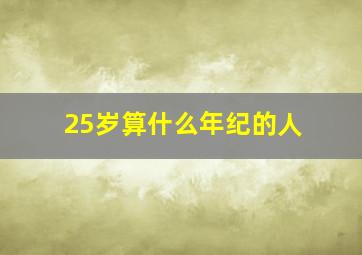 25岁算什么年纪的人